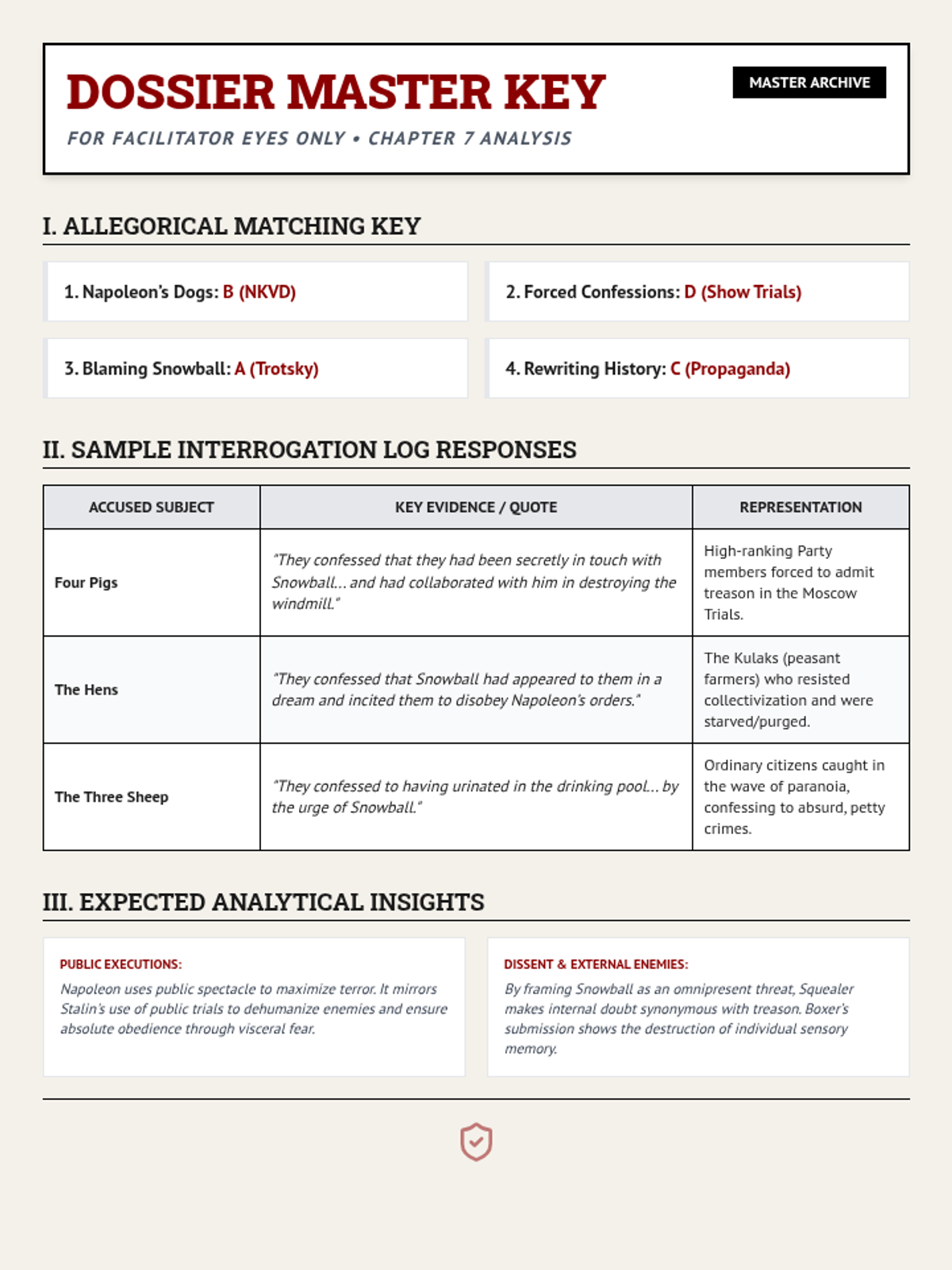 DOSSIER MASTER KEY

MASTER ARCHIVE

FOR FACILITATOR EYES ONLY • CHAPTER 7 ANALYSIS

I. ALLEGORICAL MATCHING KEY

1. Napoleon's Dogs: B (NKVD)

2. Forced Confessions: D (Show Trials)

3. Blaming Snowball: A (Trotsky)

4. Rewriting History: C (Propaganda)

II. SAMPLE INTERROGATION LOG RESPONSES

| ACCUSED SUBJECT | KEY EVIDENCE / QUOTE | REPRESENTATION |
|---|---|---|
| Four Pigs | "They confessed that they had been secretly in touch with Snowball... and had collaborated with him in destroying the windmill." | High-ranking Party members forced to admit treason in the Moscow Trials. |
| The Hens | "They confessed that Snowball had appeared to them in a dream and incited them to disobey Napoleon's orders." | The Kulaks (peasant farmers) who resisted collectivization and were starved/purged. |
| The Three Sheep | "They confessed to having urinated in the drinking pool... by the urge of Snowball." | Ordinary citizens caught in the wave of paranoia, confessing to absurd, petty crimes. |

III. EXPECTED ANALYTICAL INSIGHTS

PUBLIC EXECUTIONS:
Napoleon uses public spectacle to maximize terror. It mirrors Stalin's use of public trials to dehumanize enemies and ensure absolute obedience through visceral fear.

DISSENT & EXTERNAL ENEMIES:
By framing Snowball as an omnipresent threat, Squealer makes internal doubt synonymous with treason. Boxer's submission shows the destruction of individual sensory memory.